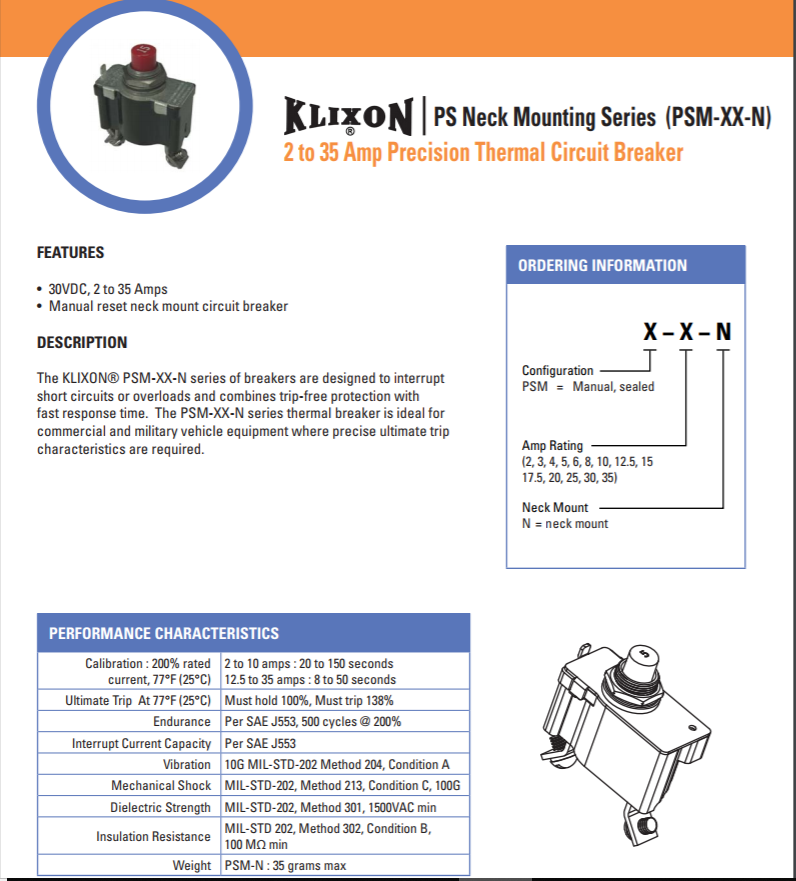 KLIXON® | PS Neck Mounting Series (PSM-XX-N)
2 to 35 Amp Precision Thermal Circuit Breaker

FEATURES

• 30VDC, 2 to 35 Amps
• Manual reset neck mount circuit breaker

DESCRIPTION

The KLIXON® PSM-XX-N series of breakers are designed to interrupt short circuits or overloads and combines trip-free protection with fast response time. The PSM-XX-N series thermal breaker is ideal for commercial and military vehicle equipment where precise ultimate trip characteristics are required.

ORDERING INFORMATION

X – X – N

Configuration
PSM = Manual, sealed

Amp Rating
(2, 3, 4, 5, 6, 8, 10, 12.5, 15 17.5, 20, 25, 30, 35)

Neck Mount
N = neck mount

PERFORMANCE CHARACTERISTICS

| | |
|---|---|
| Calibration : 200% rated current, 77°F (25°C) | 2 to 10 amps : 20 to 150 seconds 12.5 to 35 amps : 8 to 50 seconds |
| Ultimate Trip At 77°F (25°C) | Must hold 100%, Must trip 138% |
| Endurance | Per SAE J553, 500 cycles @ 200% |
| Interrupt Current Capacity | Per SAE J553 |
| Vibration | 10G MIL-STD-202 Method 204, Condition A |
| Mechanical Shock | MIL-STD-202, Method 213, Condition C, 100G |
| Dielectric Strength | MIL-STD-202, Method 301, 1500VAC min |
| Insulation Resistance | MIL-STD 202, Method 302, Condition B, 100 MΩ min |
| Weight | PSM-N : 35 grams max |

5